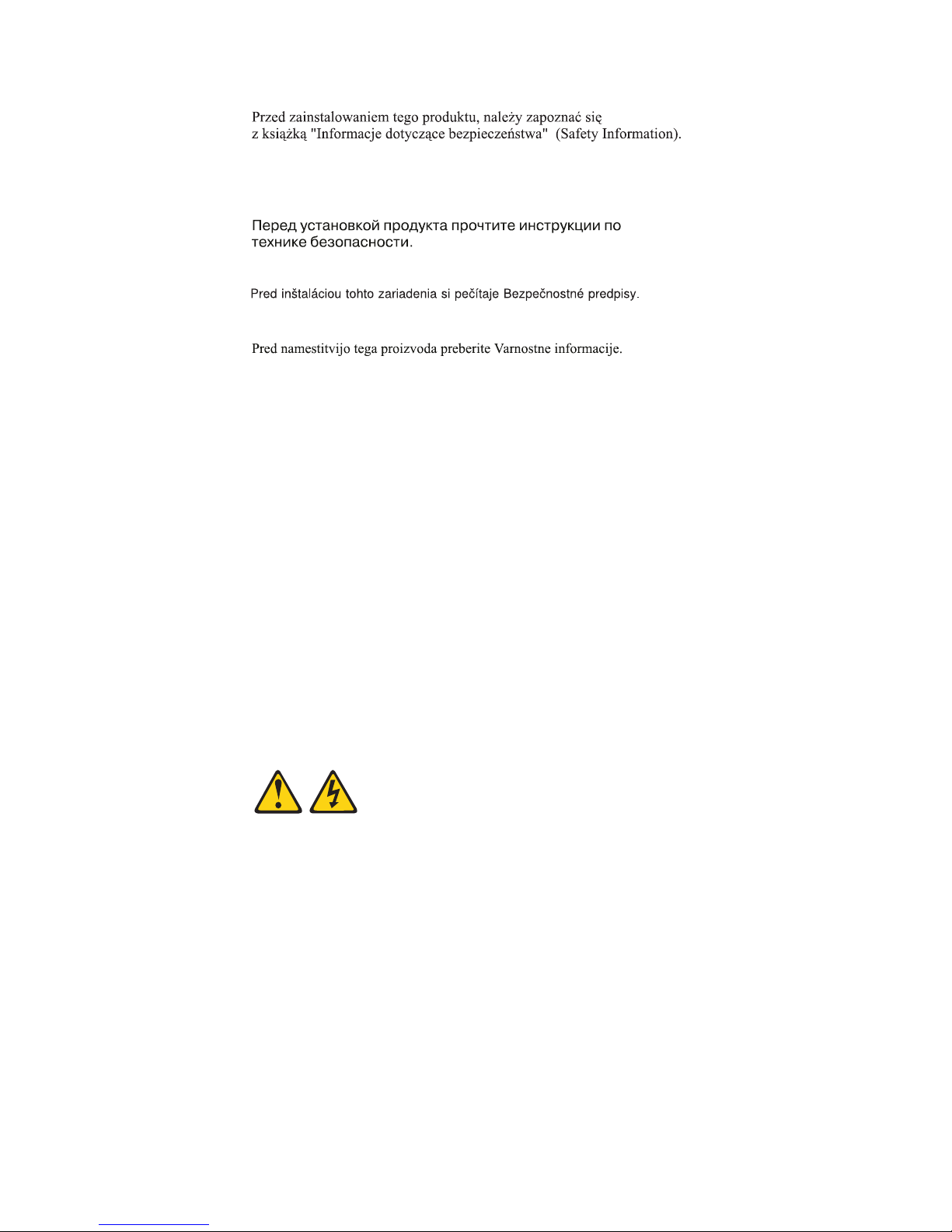 Przed zainstalowaniem tego produktu, należy zapoznać się z książką "Informacje dotyczące bezpieczeństwa" (Safety Information).

Перед установкой продукта прочтите инструкции по технике безопасности.

Pred inštaláciou tohto zariadenia si pečítaje Bezpečnostné predpisy.

Pred namestitvijo tega proizvoda preberite Varnostne informacije.